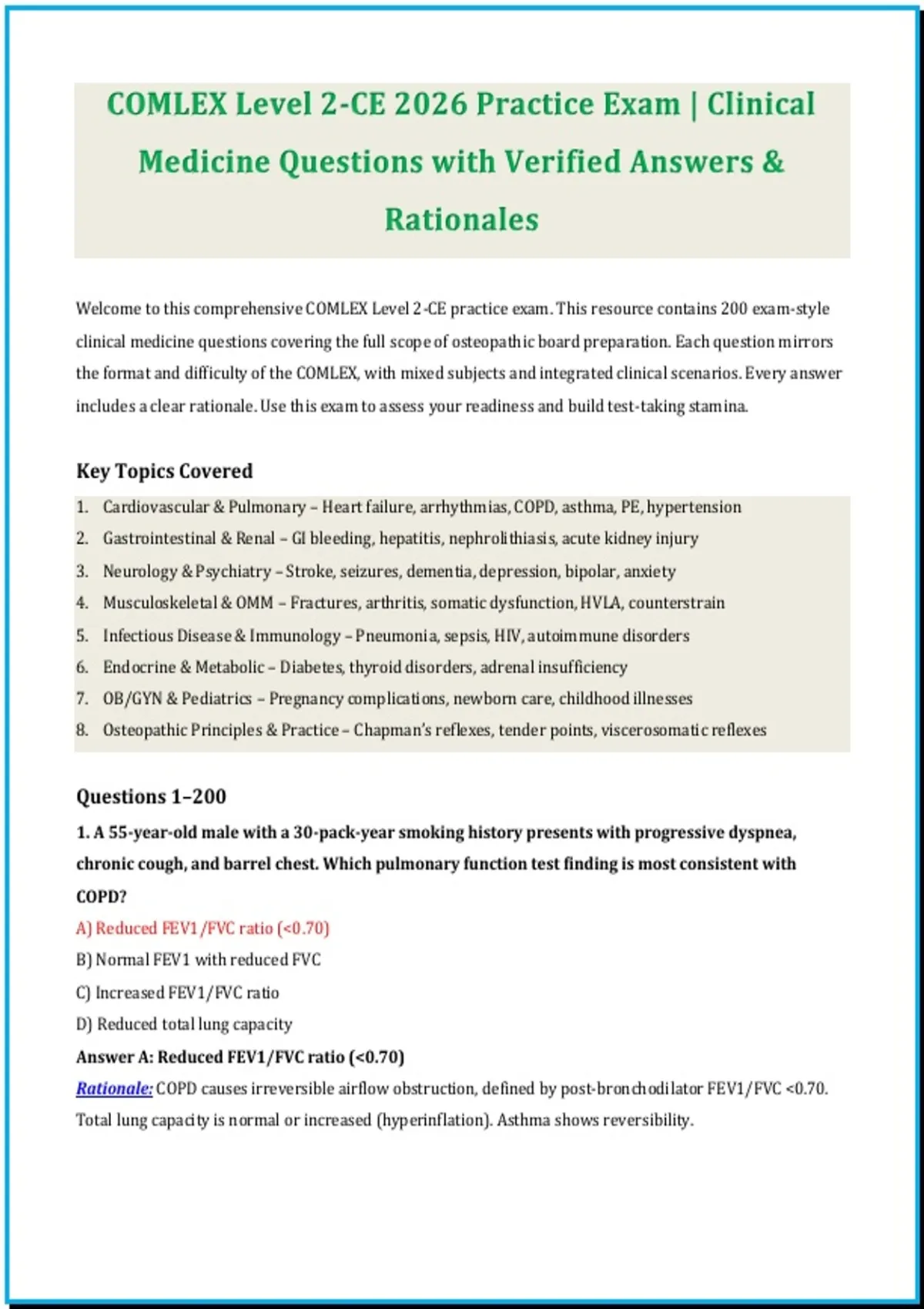 COMLEX Level 2-CE 2026 Practice Exam | Clinical Medicine Questions with Verified Answers & Rationales

Welcome to this comprehensive COMLEX Level 2-CE practice exam. This resource contains 200 exam-style clinical medicine questions covering the full scope of osteopathic board preparation. Each question mirrors the format and difficulty of the COMLEX, with mixed subjects and integrated clinical scenarios. Every answer includes a clear rationale. Use this exam to assess your readiness and build test-taking stamina.

Key Topics Covered

1. Cardiovascular & Pulmonary – Heart failure, arrhythmias, COPD, asthma, PE, hypertension
2. Gastrointestinal & Renal – GI bleeding, hepatitis, nephrolithiasis, acute kidney injury
3. Neurology & Psychiatry – Stroke, seizures, dementia, depression, bipolar, anxiety
4. Musculoskeletal & OMM – Fractures, arthritis, somatic dysfunction, HVLA, counterstrain
5. Infectious Disease & Immunology – Pneumonia, sepsis, HIV, autoimmune disorders
6. Endocrine & Metabolic – Diabetes, thyroid disorders, adrenal insufficiency
7. OB/GYN & Pediatrics – Pregnancy complications, newborn care, childhood illnesses
8. Osteopathic Principles & Practice – Chapman's reflexes, tender points, viscerosomatic reflexes

Questions 1–200

1. A 55-year-old male with a 30-pack-year smoking history presents with progressive dyspnea, chronic cough, and barrel chest. Which pulmonary function test finding is most consistent with COPD?
A) Reduced FEV1/FVC ratio (<0.70)
B) Normal FEV1 with reduced FVC
C) Increased FEV1/FVC ratio
D) Reduced total lung capacity
Answer A: Reduced FEV1/FVC ratio (<0.70)
Rationale: COPD causes irreversible airflow obstruction, defined by post-bronchodilator FEV1/FVC <0.70. Total lung capacity is normal or increased (hyperinflation). Asthma shows reversibility.